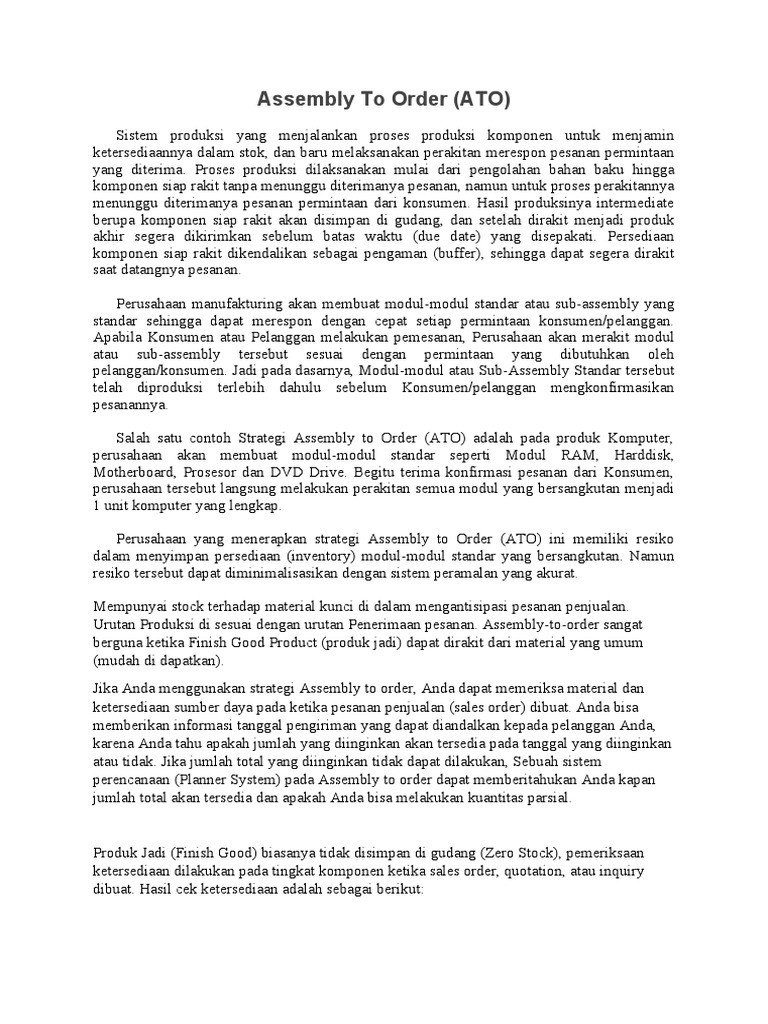 Assembly To Order (ATO)

Sistem produksi yang menjalankan proses produksi komponen untuk menjamin ketersediaannya dalam stok, dan baru melaksanakan perakitan merespon pesanan permintaan yang diterima. Proses produksi dilaksanakan mulai dari pengolahan bahan baku hingga komponen siap rakit tanpa menunggu diterimanya pesanan, namun untuk proses perakitannya menunggu diterimanya pesanan permintaan dari konsumen. Hasil produksinya intermediate berupa komponen siap rakit akan disimpan di gudang, dan setelah dirakit menjadi produk akhir segera dikirimkan sebelum batas waktu (due date) yang disepakati. Persediaan komponen siap rakit dikendalikan sebagai pengaman (buffer), sehingga dapat segera dirakit saat datangnya pesanan.

Perusahaan manufakturing akan membuat modul-modul standar atau sub-assembly yang standar sehingga dapat merespon dengan cepat setiap permintaan konsumen/pelanggan. Apabila Konsumen atau Pelanggan melakukan pemesanan, Perusahaan akan merakit modul atau sub-assembly tersebut sesuai dengan permintaan yang dibutuhkan oleh pelanggan/konsumen. Jadi pada dasarnya, Modul-modul atau Sub-Assembly Standar tersebut telah diproduksi terlebih dahulu sebelum Konsumen/pelanggan mengkonfirmasikan pesanannya.

Salah satu contoh Strategi Assembly to Order (ATO) adalah pada produk Komputer, perusahaan akan membuat modul-modul standar seperti Modul RAM, Harddisk, Motherboard, Prosesor dan DVD Drive. Begitu terima konfirmasi pesanan dari Konsumen, perusahaan tersebut langsung melakukan perakitan semua modul yang bersangkutan menjadi 1 unit komputer yang lengkap.

Perusahaan yang menerapkan strategi Assembly to Order (ATO) ini memiliki resiko dalam menyimpan persediaan (inventory) modul-modul standar yang bersangkutan. Namun resiko tersebut dapat diminimalisasikan dengan sistem peramalan yang akurat.

Mempunyai stock terhadap material kunci di dalam mengantisipasi pesanan penjualan. Urutan Produksi di sesuai dengan urutan Penerimaan pesanan. Assembly-to-order sangat berguna ketika Finish Good Product (produk jadi) dapat dirakit dari material yang umum (mudah di dapatkan).

Jika Anda menggunakan strategi Assembly to order, Anda dapat memeriksa material dan ketersediaan sumber daya pada ketika pesanan penjualan (sales order) dibuat. Anda bisa memberikan informasi tanggal pengiriman yang dapat diandalkan kepada pelanggan Anda, karena Anda tahu apakah jumlah yang diinginkan akan tersedia pada tanggal yang diinginkan atau tidak. Jika jumlah total yang diinginkan tidak dapat dilakukan, Sebuah sistem perencanaan (Planner System) pada Assembly to order dapat memberitahukan Anda kapan jumlah total akan tersedia dan apakah Anda bisa melakukan kuantitas parsial.

Produk Jadi (Finish Good) biasanya tidak disimpan di gudang (Zero Stock), pemeriksaan ketersediaan dilakukan pada tingkat komponen ketika sales order, quotation, atau inquiry dibuat. Hasil cek ketersediaan adalah sebagai berikut: